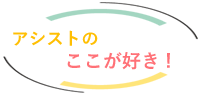 アシストの
ここが好き！